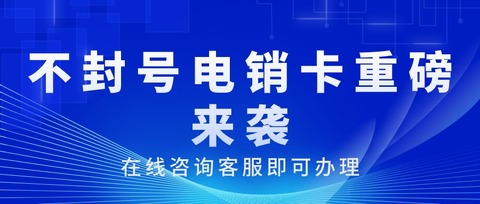 不封号电销卡重磅来袭

在线咨询客服即可办理